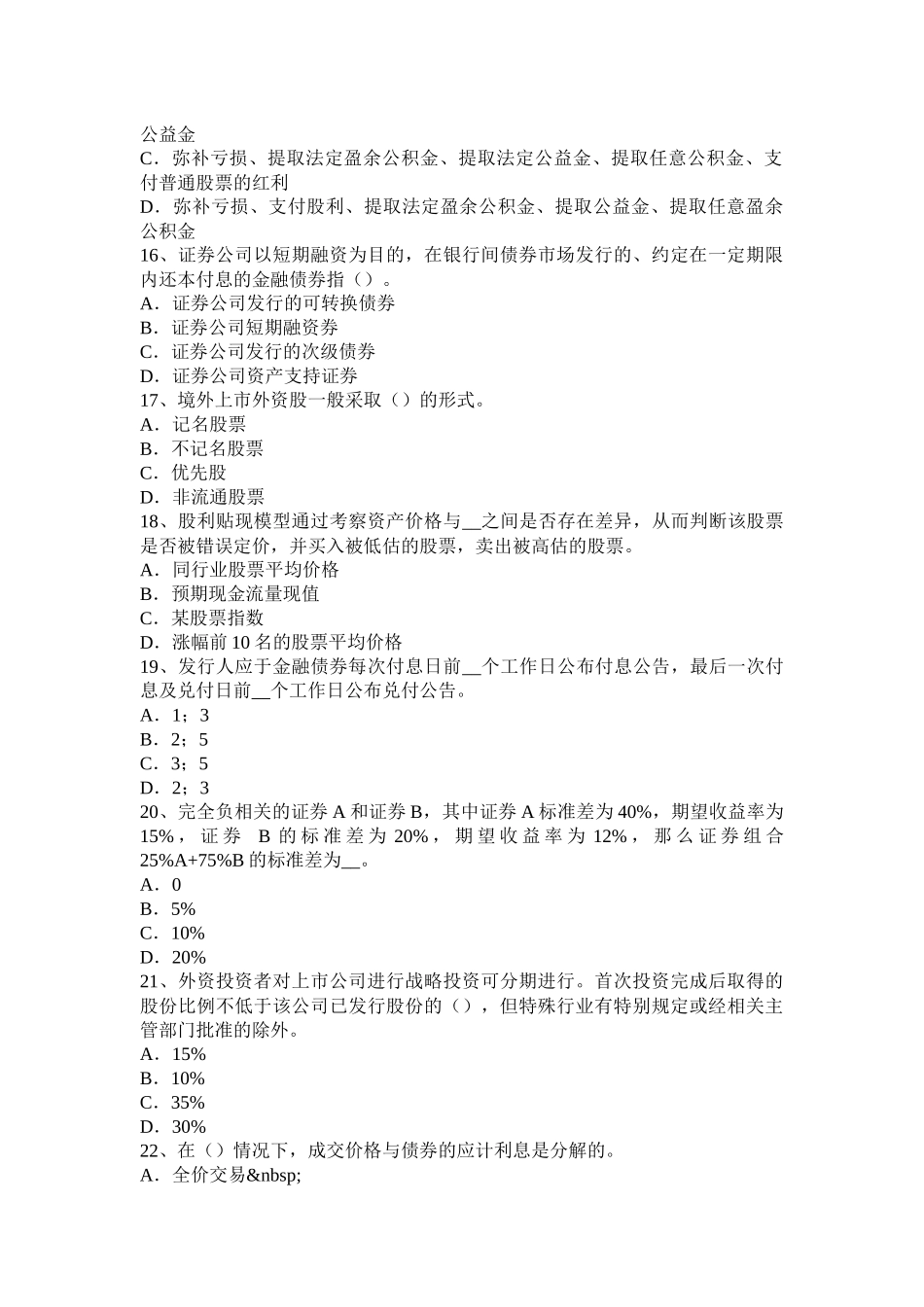 公益金
C．弥补亏损、提取法定盈余公积金、提取法定公益金、提取任意公积金、支付普通股票的红利
D．弥补亏损、支付股利、提取法定盈余公积金、提取公益金、提取任意盈余公积金
16、证券公司以短期融资为目的，在银行间债券市场发行的、约定在一定期限内还本付息的金融债券指（）。
A．证券公司发行的可转换债券
B．证券公司短期融资券
C．证券公司发行的次级债券
D．证券公司资产支持证券
17、境外上市外资股一般采取（）的形式。
A．记名股票
B．不记名股票
C．优先股
D．非流通股票
18、股利贴现模型通过考察资产价格与__之间是否存在差异，从而判断该股票是否被错误定价，并买入被低估的股票，卖出被高估的股票。
A．同行业股票平均价格
B．预期现金流量现值
C．某股票指数
D．涨幅前 10 名的股票平均价格
19、发行人应于金融债券每次付息日前__个工作日公布付息公告，最后一次付息及兑付日前__个工作日公布兑付公告。
A．1；3
B．2；5
C．3；5
D．2；3
20、完全负相关的证券 A 和证券 B，其中证券 A 标准差为 40%，期望收益率为 15%，证券 B 的标准差为 20%，期望收益率为 12%，那么证券组合 25%A+75%B 的标准差为__。
A．0
B．5%
C．10%
D．20%
21、外资投资者对上市公司进行战略投资可分期进行。首次投资完成后取得的股份比例不低于该公司已发行股份的（），但特殊行业有特别规定或经相关主管部门批准的除外。
A．15%
B．10%
C．35%
D．30%
22、在（）情况下，成交价格与债券的应计利息是分解的。
A．全价交易&nbsp;